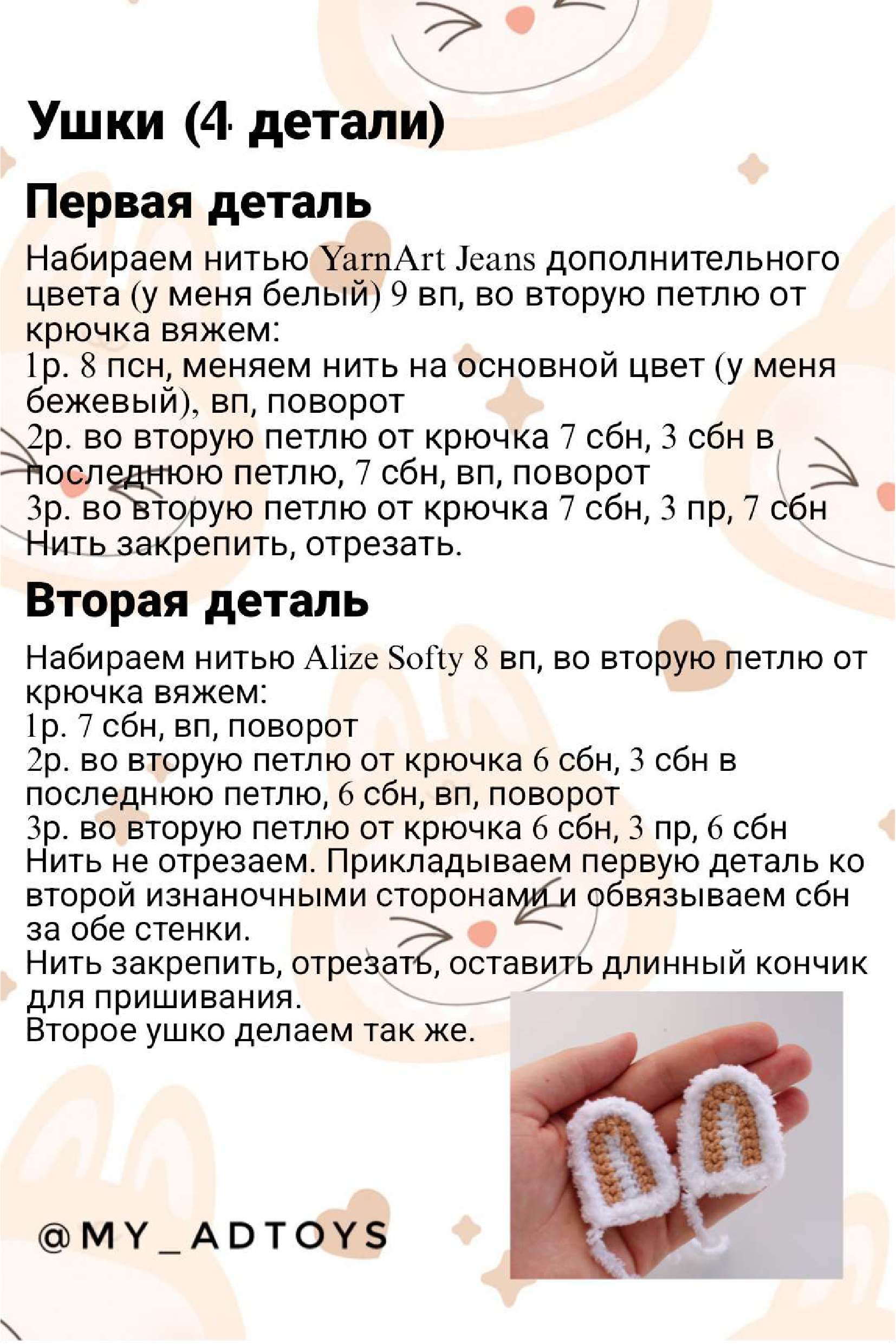 Ушки (4 детали)

Первая деталь

Набираем нитью YarnArt Jeans дополнительного цвета (у меня белый) 9 вп, во вторую петлю от крючка вяжем:
1р. 8 псн, меняем нить на основной цвет (у меня бежевый), вп, поворот
2р. во вторую петлю от крючка 7 сбн, 3 сбн в последнюю петлю, 7 сбн, вп, поворот
3р. во вторую петлю от крючка 7 сбн, 3 пр, 7 сбн
Нить закрепить, отрезать.

Вторая деталь

Набираем нитью Alize Softy 8 вп, во вторую петлю от крючка вяжем:
1р. 7 сбн, вп, поворот
2р. во вторую петлю от крючка 6 сбн, 3 сбн в последнюю петлю, 6 сбн, вп, поворот
3р. во вторую петлю от крючка 6 сбн, 3 пр, 6 сбн
Нить не отрезаем. Прикладываем первую деталь ко второй изнаночными сторонами и обвязываем сбн за обе стенки.
Нить закрепить, отрезать, оставить длинный кончик для пришивания.
Второе ушко делаем так же.

@MY_ADTOYS